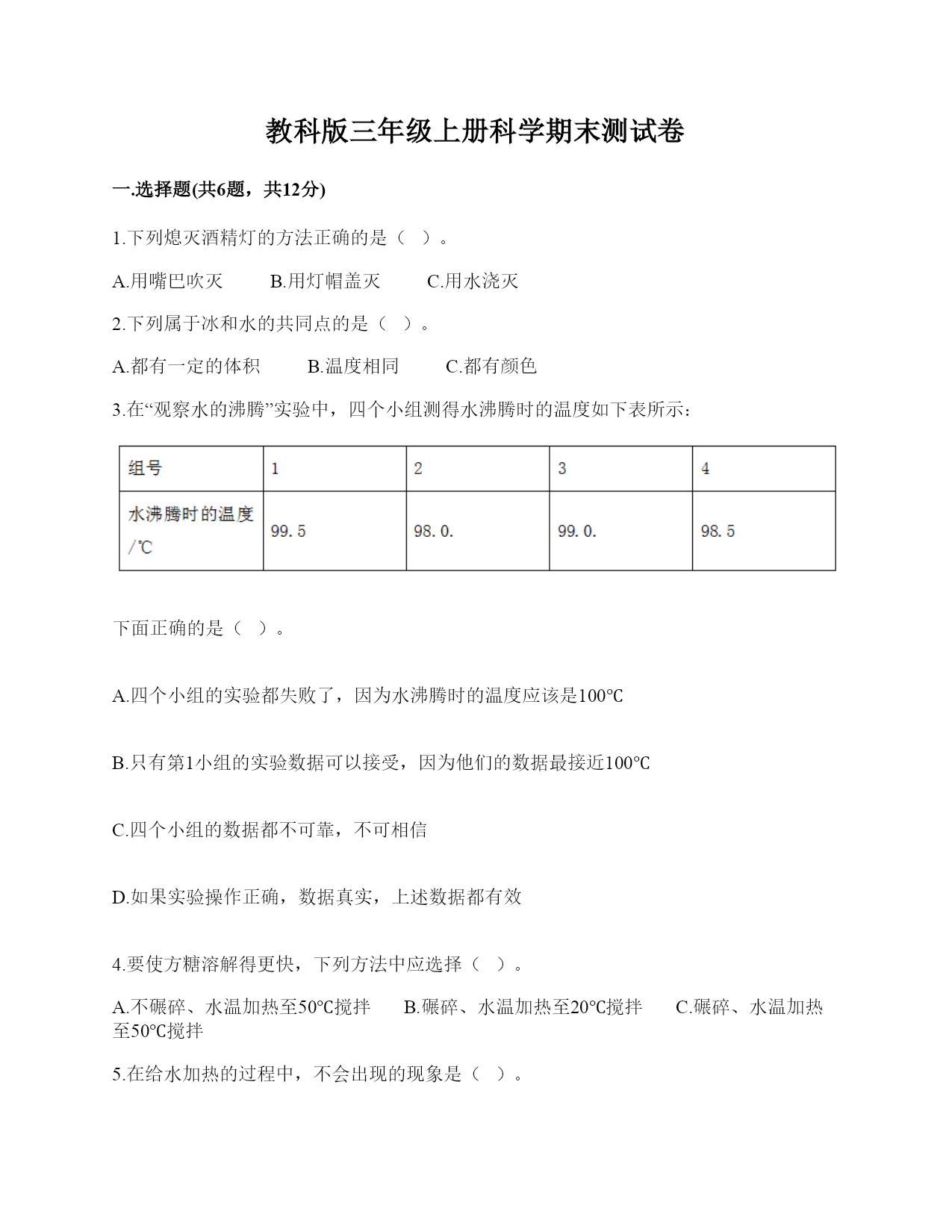 教科版三年级上册科学期末测试卷

一.选择题(共6题，共12分)

1.下列熄灭酒精灯的方法正确的是（  ）。

A.用嘴巴吹灭　　B.用灯帽盖灭　　C.用水浇灭

2.下列属于冰和水的共同点的是（  ）。

A.都有一定的体积　　B.温度相同　　C.都有颜色

3.在“观察水的沸腾”实验中，四个小组测得水沸腾时的温度如下表所示：

| 组号 | 1 | 2 | 3 | 4 |
|---|---|---|---|---|
| 水沸腾时的温度/℃ | 99.5 | 98.0. | 99.0. | 98.5 |

下面正确的是（  ）。

A.四个小组的实验都失败了，因为水沸腾时的温度应该是100℃

B.只有第1小组的实验数据可以接受，因为他们的数据最接近100℃

C.四个小组的数据都不可靠，不可相信

D.如果实验操作正确，数据真实，上述数据都有效

4.要使方糖溶解得更快，下列方法中应选择（  ）。

A.不碾碎、水温加热至50℃搅拌　　B.碾碎、水温加热至20℃搅拌　　C.碾碎、水温加热至50℃搅拌

5.在给水加热的过程中，不会出现的现象是（  ）。